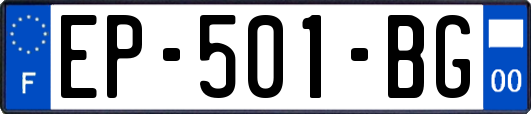 F
EP-501-BG
00